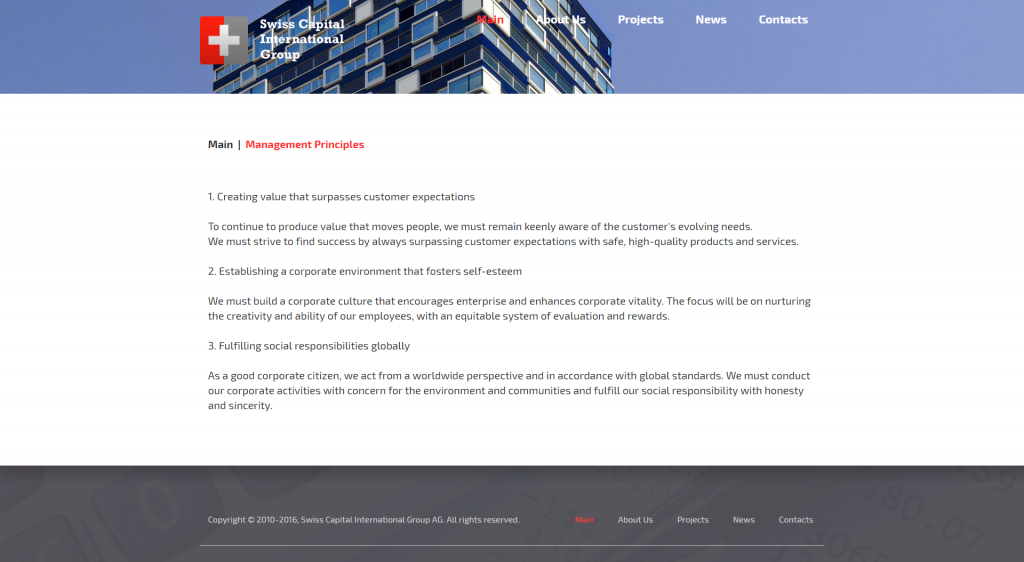 Swiss Capital International Group

Main About Us Projects News Contacts

Main | Management Principles

1. Creating value that surpasses customer expectations

To continue to produce value that moves people, we must remain keenly aware of the customer's evolving needs.
We must strive to find success by always surpassing customer expectations with safe, high-quality products and services.

2. Establishing a corporate environment that fosters self-esteem

We must build a corporate culture that encourages enterprise and enhances corporate vitality. The focus will be on nurturing the creativity and ability of our employees, with an equitable system of evaluation and rewards.

3. Fulfilling social responsibilities globally

As a good corporate citizen, we act from a worldwide perspective and in accordance with global standards. We must conduct our corporate activities with concern for the environment and communities and fulfill our social responsibility with honesty and sincerity.

Copyright © 2010-2016, Swiss Capital International Group AG. All rights reserved.

Main About Us Projects News Contacts